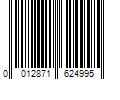 0 012871 624995